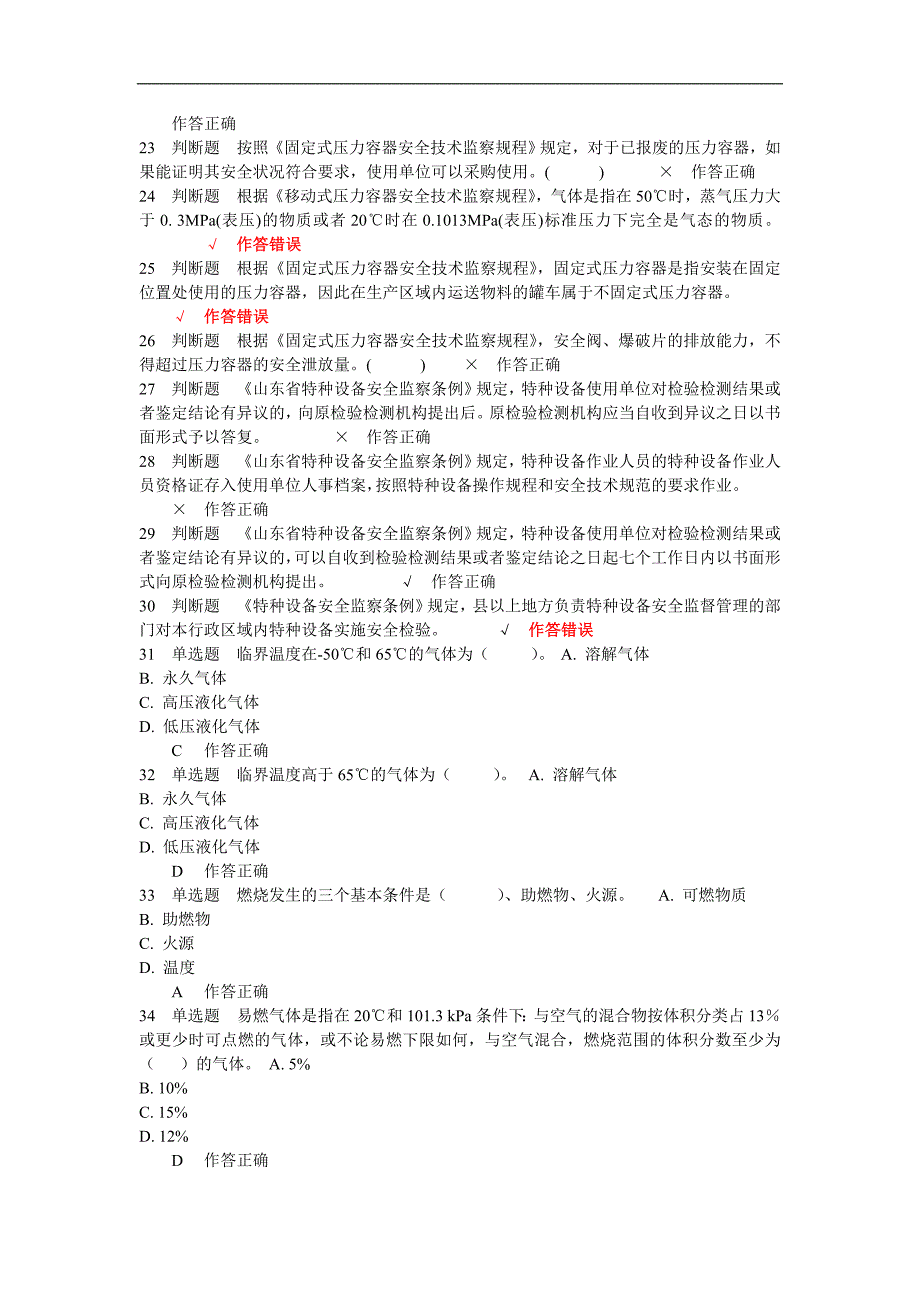 作答正确
23　判断题　按照《固定式压力容器安全技术监察规程》规定，对于已报废的压力容器，如果能证明其安全状况符合要求，使用单位可以采购使用。(　　)　　×　作答正确
24　判断题　根据《移动式压力容器安全技术监察规程》，气体是指在 50℃时，蒸气压力大于 0. 3MPa(表压)的物质或者 20℃时在 0.1013MPa(表压)标准压力下完全是气态的物质。　√　作答错误
25　判断题　根据《固定式压力容器安全技术监察规程》，固定式压力容器是指安装在固定位置处使用的压力容器，因此在生产区域内运送物料的罐车属于不固定式压力容器。　√　作答错误
26　判断题　根据《固定式压力容器安全技术监察规程》，安全阀、爆破片的排放能力，不得超过压力容器的安全泄放量。(　　)　　×　作答正确
27　判断题　《山东省特种设备安全监察条例》规定，特种设备使用单位对检验检测结果或者鉴定结论有异议的，向原检验检测机构提出后。原检验检测机构应当自收到异议之日以书面形式予以答复。　　×　作答正确
28　判断题　《山东省特种设备安全监察条例》规定，特种设备作业人员的特种设备作业人员资格证存入使用单位人事档案，按照特种设备操作规程和安全技术规范的要求作业。　×　作答正确
29　判断题　《山东省特种设备安全监察条例》规定，特种设备使用单位对检验检测结果或者鉴定结论有异议的，可以自收到检验检测结果或者鉴定结论之日起七个工作日内以书面形式向原检验检测机构提出。　　√　作答正确
30　判断题　《特种设备安全监察条例》规定，县以上地方负责特种设备安全监督管理的部门对本行政区域内特种设备实施安全检验。　　√　作答错误
31　单选题　临界温度在-50℃和 65℃的气体为（　　）。 A. 溶解气体
B. 永久气体
C. 高压液化气体
D. 低压液化气体
C　作答正确
32　单选题　临界温度高于 65℃的气体为（　　）。 A. 溶解气体
B. 永久气体
C. 高压液化气体
D. 低压液化气体
D　作答正确
33　单选题　燃烧发生的三个基本条件是（　　）、助燃物、火源。　A. 可燃物质
B. 助燃物
C. 火源
D. 温度
A　作答正确
34　单选题　易燃气体是指在 20℃和 101.3 kPa 条件下: 与空气的混合物按体积分类占 13%或更少时可点燃的气体，或不论易燃下限如何，与空气混合，燃烧范围的体积分数至少为（　）的气体。 A. 5%
B. 10%
C. 15%
D. 12%
D　作答正确